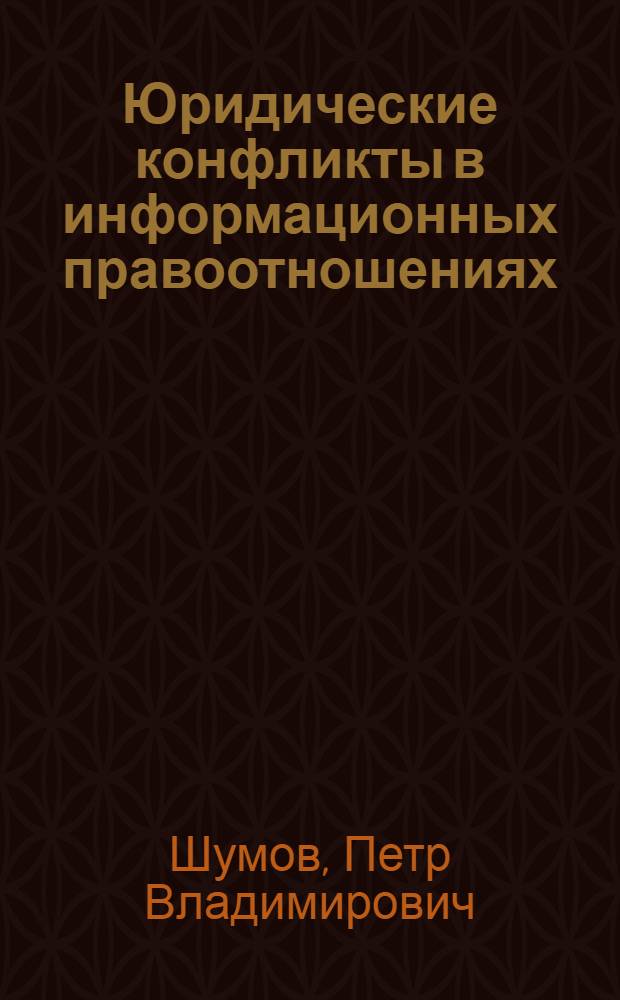 Юридические конфликты в информационных правоотношениях

Шумов, Петр Владимирович